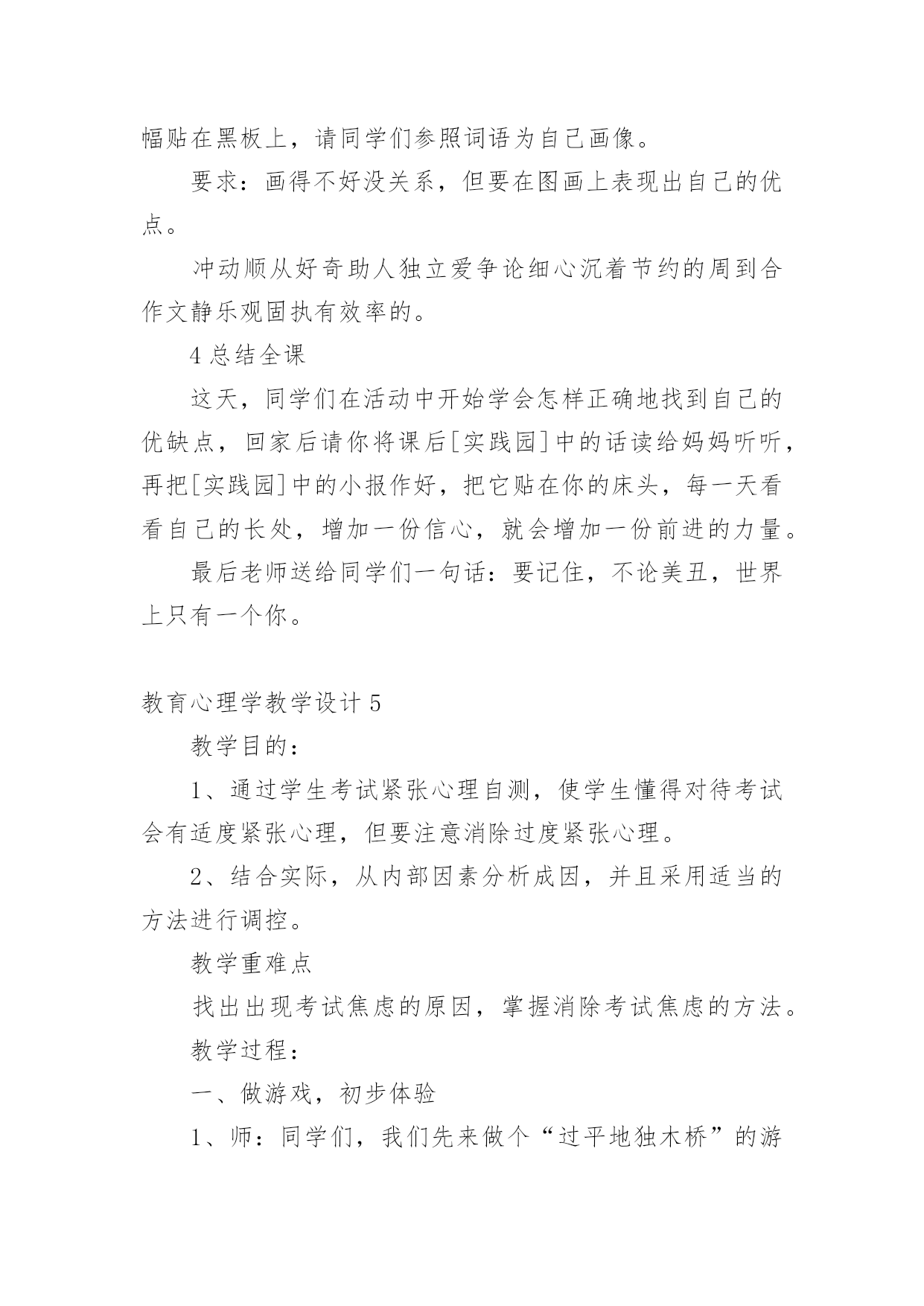 幅贴在黑板上，请同学们参照词语为自己画像。

要求：画得不好没关系，但要在图画上表现出自己的优点。

冲动顺从好奇助人独立爱争论细心沉着节约的周到合作文静乐观固执有效率的。

4 总结全课

这天，同学们在活动中开始学会怎样正确地找到自己的优缺点，回家后请你将课后[实践园]中的话读给妈妈听听，再把[实践园]中的小报作好，把它贴在你的床头，每一天看看自己的长处，增加一份信心，就会增加一份前进的力量。

最后老师送给同学们一句话：要记住，不论美丑，世界上只有一个你。

教育心理学教学设计 5

教学目的：

1、通过学生考试紧张心理自测，使学生懂得对待考试会有适度紧张心理，但要注意消除过度紧张心理。

2、结合实际，从内部因素分析成因，并且采用适当的方法进行调控。

教学重难点

找出出现考试焦虑的原因，掌握消除考试焦虑的方法。

教学过程：

一、做游戏，初步体验

1、师：同学们，我们先来做个“过平地独木桥”的游